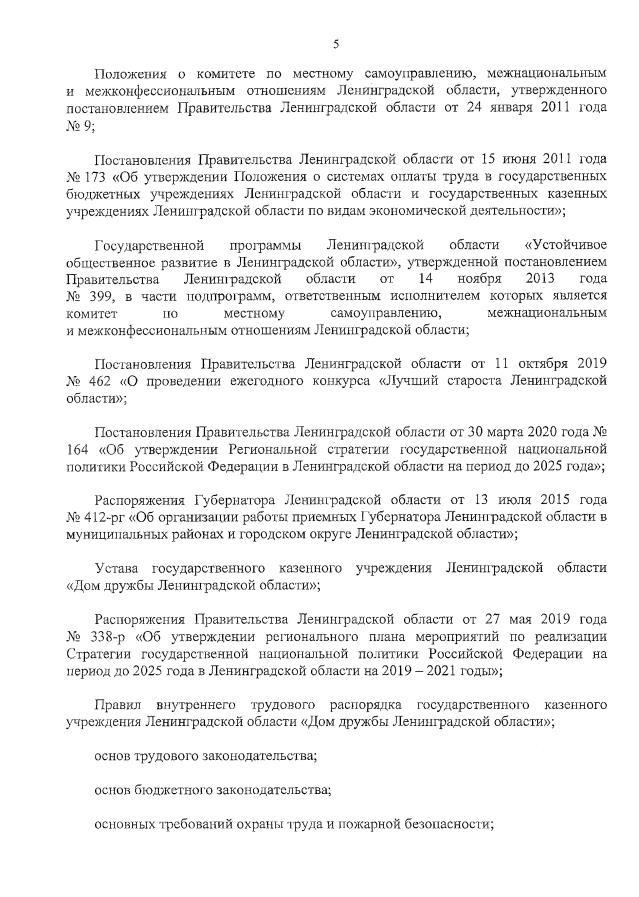 5

Положения о комитете по местному самоуправлению, межнациональным и межконфессиональным отношениям Ленинградской области, утвержденного постановлением Правительства Ленинградской области от 24 января 2011 года № 9;

Постановления Правительства Ленинградской области от 15 июня 2011 года № 173 «Об утверждении Положения о системах оплаты труда в государственных бюджетных учреждениях Ленинградской области и государственных казенных учреждениях Ленинградской области по видам экономической деятельности»;

Государственной программы Ленинградской области «Устойчивое общественное развитие в Ленинградской области», утвержденной постановлением Правительства Ленинградской области от 14 ноября 2013 года № 399, в части подпрограмм, ответственным исполнителем которых является комитет по местному самоуправлению, межнациональным и межконфессиональным отношениям Ленинградской области;

Постановления Правительства Ленинградской области от 11 октября 2019 № 462 «О проведении ежегодного конкурса «Лучший староста Ленинградской области»;

Постановления Правительства Ленинградской области от 30 марта 2020 года № 164 «Об утверждении Региональной стратегии государственной национальной политики Российской Федерации в Ленинградской области на период до 2025 года»;

Распоряжения Губернатора Ленинградской области от 13 июля 2015 года № 412-рг «Об организации работы приемных Губернатора Ленинградской области в муниципальных районах и городском округе Ленинградской области»;

Устава государственного казенного учреждения Ленинградской области «Дом дружбы Ленинградской области»;

Распоряжения Правительства Ленинградской области от 27 мая 2019 года № 338-р «Об утверждении регионального плана мероприятий по реализации Стратегии государственной национальной политики Российской Федерации на период до 2025 года в Ленинградской области на 2019 – 2021 годы»;

Правил внутреннего трудового распорядка государственного казенного учреждения Ленинградской области «Дом дружбы Ленинградской области»;

основ трудового законодательства;

основ бюджетного законодательства;

основных требований охраны труда и пожарной безопасности;